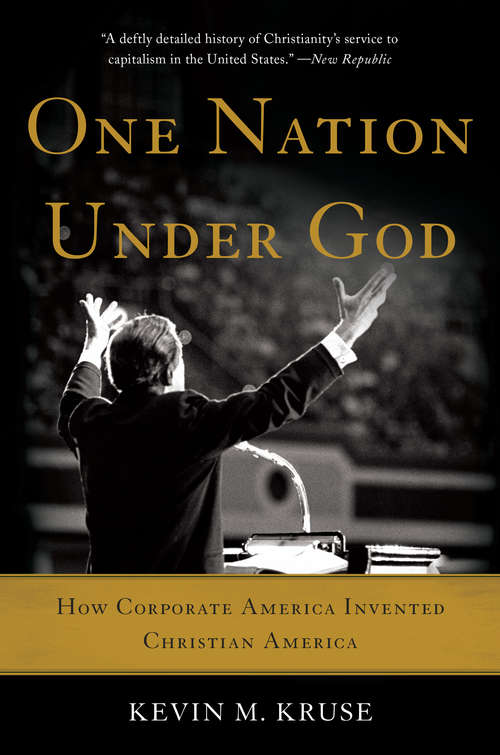 "A deftly detailed history of Christianity's service to capitalism in the United States." —New Republic

ONE NATION UNDER GOD

HOW CORPORATE AMERICA INVENTED CHRISTIAN AMERICA

KEVIN M. KRUSE